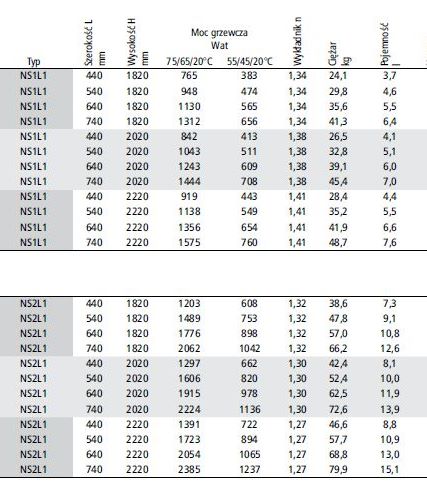 | Typ | Szerokość L mm | Wysokość H mm | Moc grzewcza Wat 75/65/20°C | Moc grzewcza Wat 55/45/20°C | Wykładnik n | Ciężar kg | Pojemność l |
|---|---|---|---|---|---|---|---|
| NS1L1 | 440 | 1820 | 765 | 383 | 1,34 | 24,1 | 3,7 |
| NS1L1 | 540 | 1820 | 948 | 474 | 1,34 | 29,8 | 4,6 |
| NS1L1 | 640 | 1820 | 1130 | 565 | 1,34 | 35,6 | 5,5 |
| NS1L1 | 740 | 1820 | 1312 | 656 | 1,34 | 41,3 | 6,4 |
| NS1L1 | 440 | 2020 | 842 | 413 | 1,38 | 26,5 | 4,1 |
| NS1L1 | 540 | 2020 | 1043 | 511 | 1,38 | 32,8 | 5,1 |
| NS1L1 | 640 | 2020 | 1243 | 609 | 1,38 | 39,1 | 6,0 |
| NS1L1 | 740 | 2020 | 1444 | 708 | 1,38 | 45,4 | 7,0 |
| NS1L1 | 440 | 2220 | 919 | 443 | 1,41 | 28,4 | 4,4 |
| NS1L1 | 540 | 2220 | 1138 | 549 | 1,41 | 35,2 | 5,5 |
| NS1L1 | 640 | 2220 | 1356 | 654 | 1,41 | 41,9 | 6,6 |
| NS1L1 | 740 | 2220 | 1575 | 760 | 1,41 | 48,7 | 7,6 |

| | | | | | | | |
|---|---|---|---|---|---|---|---|
| NS2L1 | 440 | 1820 | 1203 | 608 | 1,32 | 38,6 | 7,3 |
| NS2L1 | 540 | 1820 | 1489 | 753 | 1,32 | 47,8 | 9,1 |
| NS2L1 | 640 | 1820 | 1776 | 898 | 1,32 | 57,0 | 10,8 |
| NS2L1 | 740 | 1820 | 2062 | 1042 | 1,32 | 66,2 | 12,6 |
| NS2L1 | 440 | 2020 | 1297 | 662 | 1,30 | 42,4 | 8,1 |
| NS2L1 | 540 | 2020 | 1606 | 820 | 1,30 | 52,4 | 10,0 |
| NS2L1 | 640 | 2020 | 1915 | 978 | 1,30 | 62,5 | 11,9 |
| NS2L1 | 740 | 2020 | 2224 | 1136 | 1,30 | 72,6 | 13,9 |
| NS2L1 | 440 | 2220 | 1391 | 722 | 1,27 | 46,6 | 8,8 |
| NS2L1 | 540 | 2220 | 1723 | 894 | 1,27 | 57,7 | 10,9 |
| NS2L1 | 640 | 2220 | 2054 | 1065 | 1,27 | 68,8 | 13,0 |
| NS2L1 | 740 | 2220 | 2385 | 1237 | 1,27 | 79,9 | 15,1 |